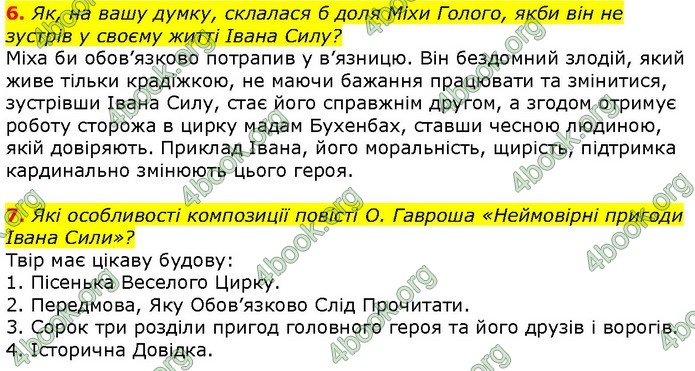 6. Як, на вашу думку, склалася б доля Міхи Голого, якби він не зустрів у своєму житті Івана Силу?
Міха би обов'язково потрапив у в'язницю. Він бездомний злодій, який живе тільки крадіжкою, не маючи бажання працювати та змінитися, зустрівши Івана Силу, стає його справжнім другом, а згодом отримує роботу сторожа в цирку мадам Бухенбах, ставши чесною людиною, якій довіряють. Приклад Івана, його моральність, щирість, підтримка кардинально змінюють цього героя.

7. Які особливості композиції повісті О. Гавроша «Неймовірні пригоди Івана Сили»?
Твір має цікаву будову:
1. Пісенька Веселого Цирку.
2. Передмова, Яку Обов'язково Слід Прочитати.
3. Сорок три розділи пригод головного героя та його друзів і ворогів.
4. Історична Довідка.

4book.org